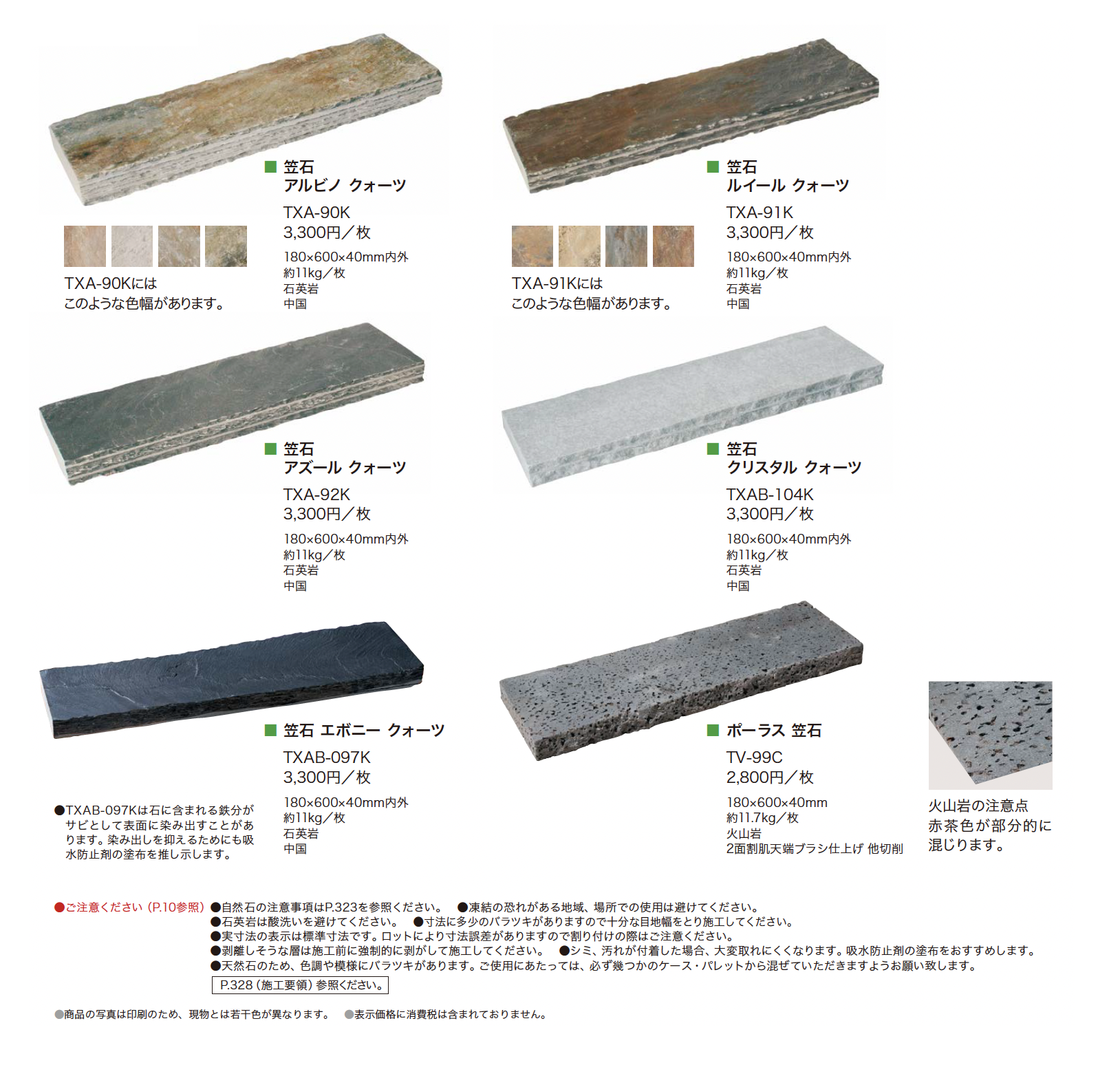 ■ 笠石
アルビノ クォーツ

TXA-90K
3,300円／枚

180×600×40mm内外
約11kg／枚
石英岩
中国

TXA-90Kには
このような色幅があります。

■ 笠石
ルイール クォーツ

TXA-91K
3,300円／枚

180×600×40mm内外
約11kg／枚
石英岩
中国

TXA-91Kには
このような色幅があります。

■ 笠石
アズール クォーツ

TXA-92K
3,300円／枚

180×600×40mm内外
約11kg／枚
石英岩
中国

■ 笠石
クリスタル クォーツ

TXAB-104K
3,300円／枚

180×600×40mm内外
約11kg／枚
石英岩
中国

■ 笠石 エボニー クォーツ

TXAB-097K
3,300円／枚

180×600×40mm内外
約11kg／枚
石英岩
中国

●TXAB-097Kは石に含まれる鉄分がサビとして表面に染み出すことがあります。染み出しを抑えるためにも吸水防止剤の塗布を推し示します。

■ ポーラス 笠石

TV-99C
2,800円／枚

180×600×40mm
約11.7kg／枚
火山岩
2面割肌天端ブラシ仕上げ 他切削

火山岩の注意点
赤茶色が部分的に
混じります。

●ご注意ください（P.10参照） ●自然石の注意事項はP.323を参照ください。 ●凍結の恐れがある地域、場所での使用は避けてください。
●石英岩は酸洗いを避けてください。 ●寸法に多少のバラツキがありますので十分な目地幅をとり施工してください。
●実寸法の表示は標準寸法です。ロットにより寸法誤差がありますので割り付けの際はご注意ください。
●剥離しそうな層は施工前に強制的に剥がして施工してください。 ●シミ、汚れが付着した場合、大変取れにくくなります。吸水防止剤の塗布をおすすめします。
●天然石のため、色調や模様にバラツキがあります。ご使用にあたっては、必ず幾つかのケース・パレットから混ぜていただきますようお願い致します。
P.328（施工要領）参照ください。

●商品の写真は印刷のため、現物とは若干色が異なります。 ●表示価格に消費税は含まれておりません。